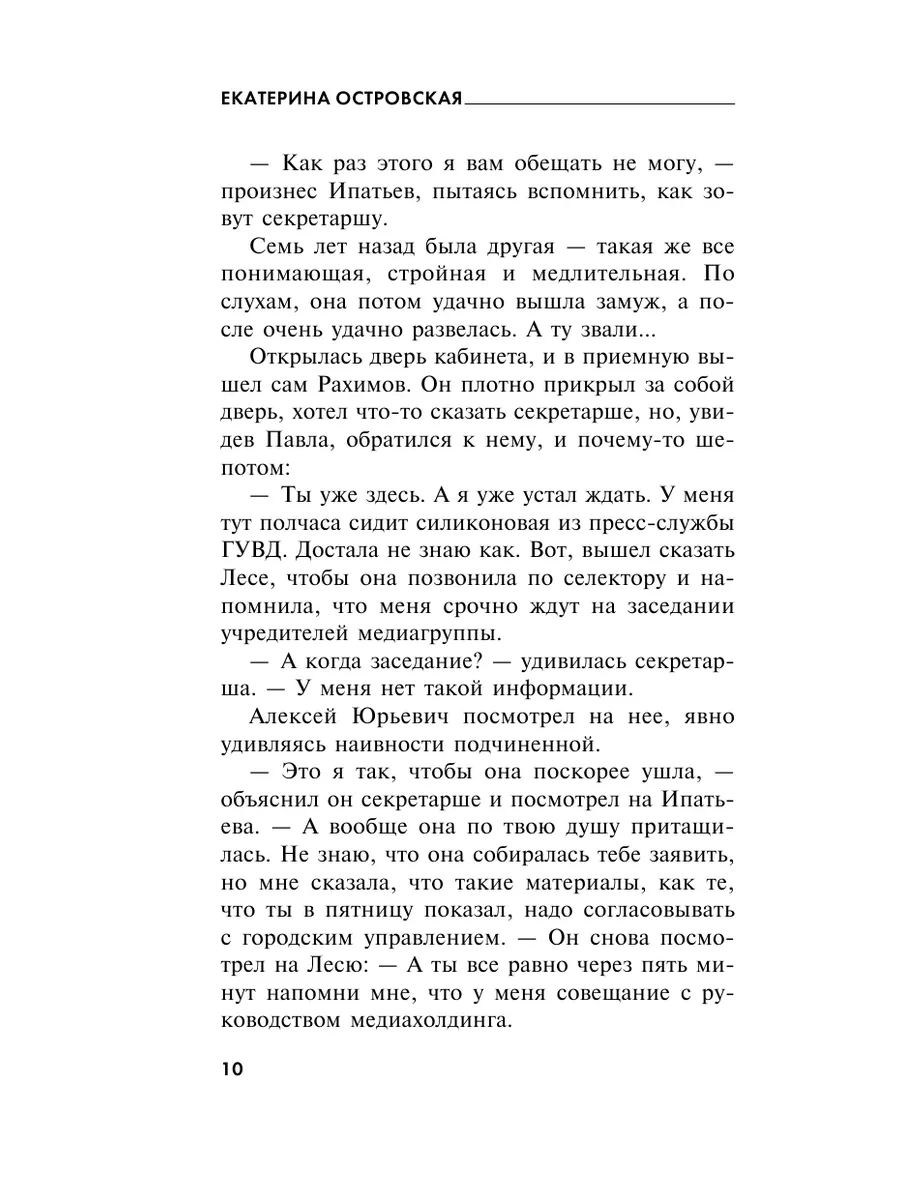 ЕКАТЕРИНА ОСТРОВСКАЯ

— Как раз этого я вам обещать не могу, — произнес Ипатьев, пытаясь вспомнить, как зовут секретаршу.

Семь лет назад была другая — такая же все понимающая, стройная и медлительная. По слухам, она потом удачно вышла замуж, а после очень удачно развелась. А ту звали...

Открылась дверь кабинета, и в приемную вышел сам Рахимов. Он плотно прикрыл за собой дверь, хотел что-то сказать секретарше, но, увидев Павла, обратился к нему, и почему-то шепотом:

— Ты уже здесь. А я уже устал ждать. У меня тут полчаса сидит силиконовая из пресс-службы ГУВД. Достала не знаю как. Вот, вышел сказать Лесе, чтобы она позвонила по селектору и напомнила, что меня срочно ждут на заседании учредителей медиагруппы.

— А когда заседание? — удивилась секретарша. — У меня нет такой информации.

Алексей Юрьевич посмотрел на нее, явно удивляясь наивности подчиненной.

— Это я так, чтобы она поскорее ушла, — объяснил он секретарше и посмотрел на Ипатьева. — А вообще она по твою душу притащилась. Не знаю, что она собиралась тебе заявить, но мне сказала, что такие материалы, как те, что ты в пятницу показал, надо согласовывать с городским управлением. — Он снова посмотрел на Лесю: — А ты все равно через пять минут напомни мне, что у меня совещание с руководством медиахолдинга.

10